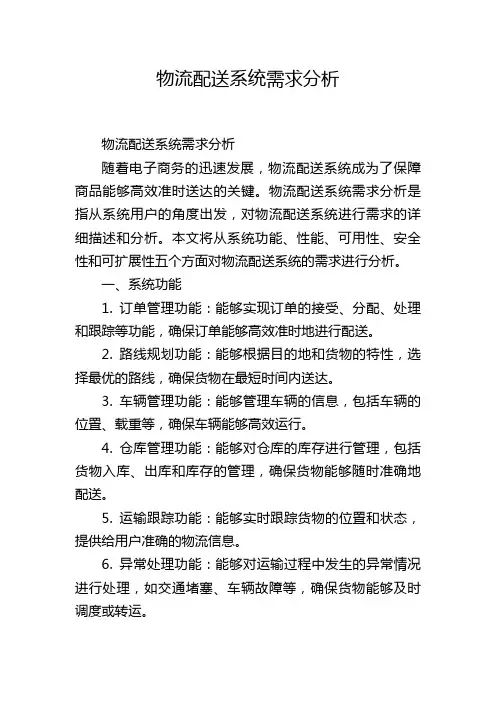 物流配送系统需求分析

物流配送系统需求分析

随着电子商务的迅速发展，物流配送系统成为了保障商品能够高效准时送达的关键。物流配送系统需求分析是指从系统用户的角度出发，对物流配送系统进行需求的详细描述和分析。本文将从系统功能、性能、可用性、安全性和可扩展性五个方面对物流配送系统的需求进行分析。

一、系统功能

1. 订单管理功能：能够实现订单的接受、分配、处理和跟踪等功能，确保订单能够高效准时地进行配送。

2. 路线规划功能：能够根据目的地和货物的特性，选择最优的路线，确保货物在最短时间内送达。

3. 车辆管理功能：能够管理车辆的信息，包括车辆的位置、载重等，确保车辆能够高效运行。

4. 仓库管理功能：能够对仓库的库存进行管理，包括货物入库、出库和库存的管理，确保货物能够随时准确地配送。

5. 运输跟踪功能：能够实时跟踪货物的位置和状态，提供给用户准确的物流信息。

6. 异常处理功能：能够对运输过程中发生的异常情况进行处理，如交通堵塞、车辆故障等，确保货物能够及时调度或转运。